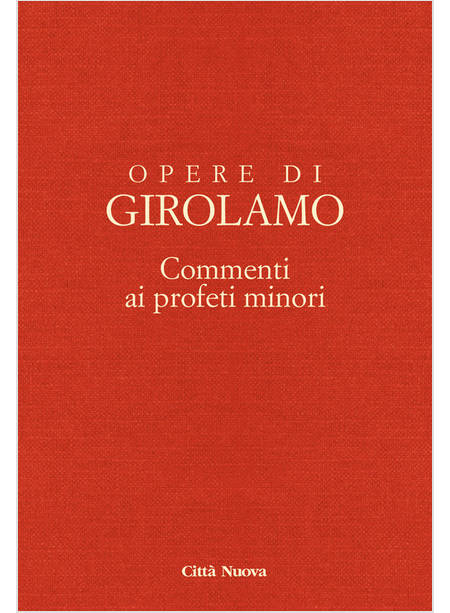 OPERE DI
GIROLAMO

Commenti
ai profeti minori

Città Nuova